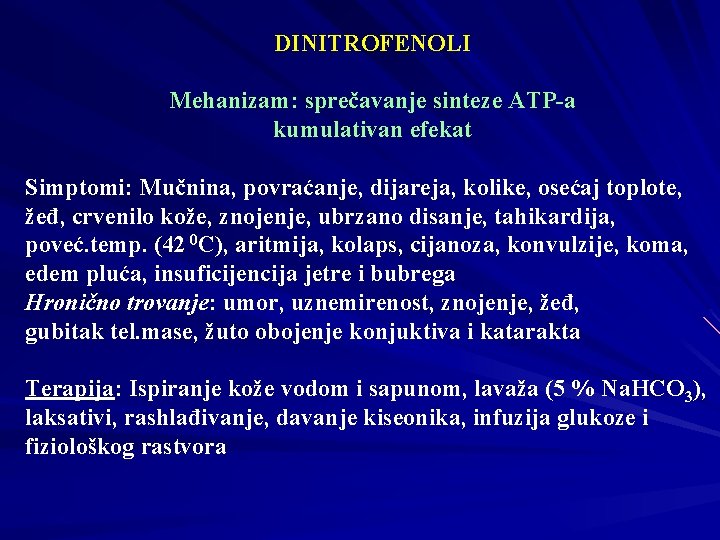 DINITROFENOLI

Mehanizam: sprečavanje sinteze ATP-a
kumulativan efekat

Simptomi: Mučnina, povraćanje, dijareja, kolike, osećaj toplote, žeđ, crvenilo kože, znojenje, ubrzano disanje, tahikardija, poveć.temp. (42 $^0$C), aritmija, kolaps, cijanoza, konvulzije, koma, edem pluća, insuficijencija jetre i bubrega
Hronično trovanje: umor, uznemirenost, znojenje, žeđ, gubitak tel.mase, žuto obojenje konjuktiva i katarakta

Terapija: Ispiranje kože vodom i sapunom, lavaža (5 % $NaHCO_3$), laksativi, rashlađivanje, davanje kiseonika, infuzija glukoze i fiziološkog rastvora